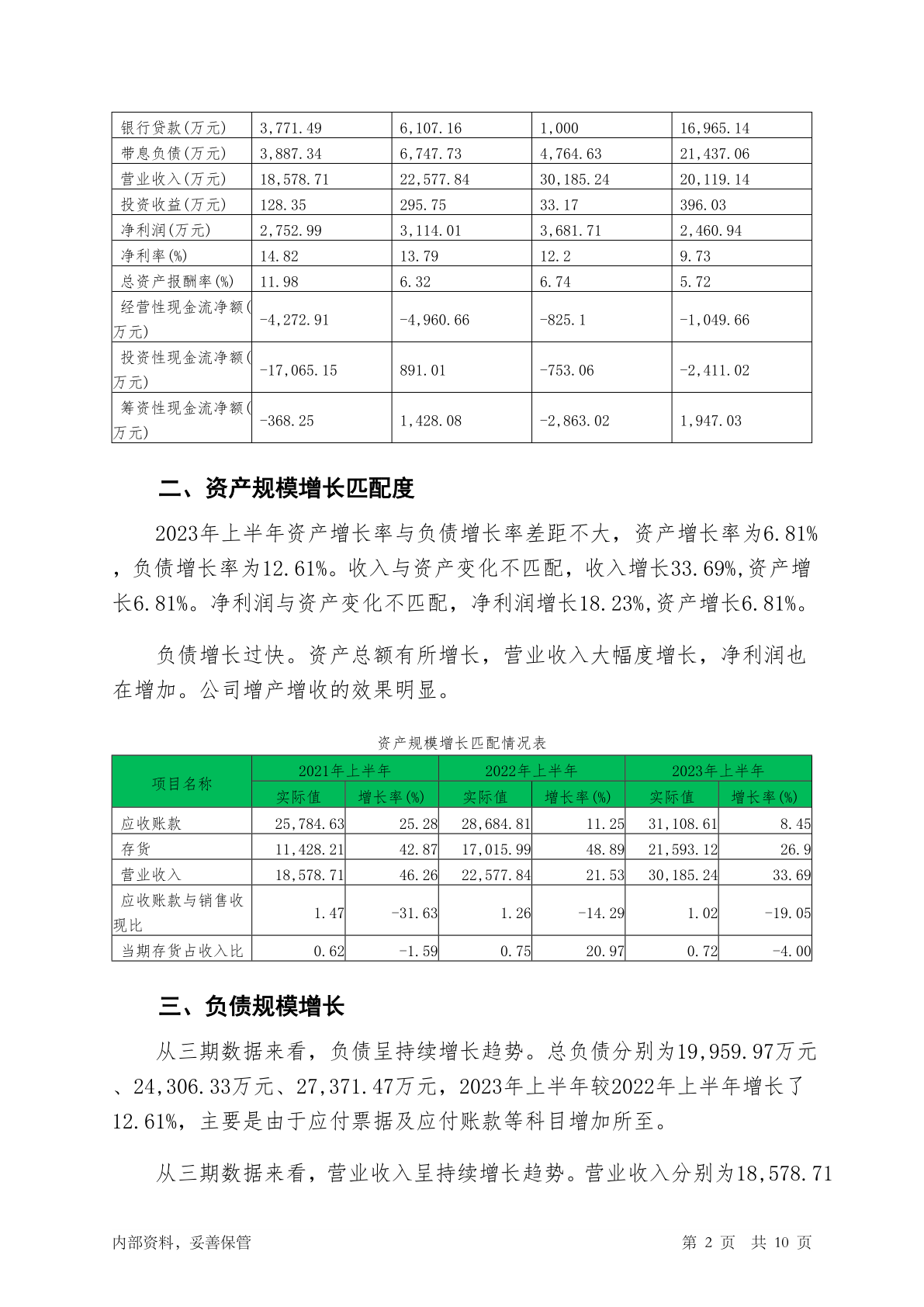 | 银行贷款(万元) | 3,771.49 | 6,107.16 | 1,000 | 16,965.14 |
|---|---|---|---|---|
| 带息负债(万元) | 3,887.34 | 6,747.73 | 4,764.63 | 21,437.06 |
| 营业收入(万元) | 18,578.71 | 22,577.84 | 30,185.24 | 20,119.14 |
| 投资收益(万元) | 128.35 | 295.75 | 33.17 | 396.03 |
| 净利润(万元) | 2,752.99 | 3,114.01 | 3,681.71 | 2,460.94 |
| 净利率(%) | 14.82 | 13.79 | 12.2 | 9.73 |
| 总资产报酬率(%) | 11.98 | 6.32 | 6.74 | 5.72 |
| 经营性现金流净额(万元) | -4,272.91 | -4,960.66 | -825.1 | -1,049.66 |
| 投资性现金流净额(万元) | -17,065.15 | 891.01 | -753.06 | -2,411.02 |
| 筹资性现金流净额(万元) | -368.25 | 1,428.08 | -2,863.02 | 1,947.03 |

二、资产规模增长匹配度

2023年上半年资产增长率与负债增长率差距不大，资产增长率为6.81%，负债增长率为12.61%。收入与资产变化不匹配，收入增长33.69%,资产增长6.81%。净利润与资产变化不匹配，净利润增长18.23%,资产增长6.81%。

负债增长过快。资产总额有所增长，营业收入大幅度增长，净利润也在增加。公司增产增收的效果明显。

资产规模增长匹配情况表

| 项目名称 | 2021年上半年 实际值 | 2021年上半年 增长率(%) | 2022年上半年 实际值 | 2022年上半年 增长率(%) | 2023年上半年 实际值 | 2023年上半年 增长率(%) |
|---|---|---|---|---|---|---|
| 应收账款 | 25,784.63 | 25.28 | 28,684.81 | 11.25 | 31,108.61 | 8.45 |
| 存货 | 11,428.21 | 42.87 | 17,015.99 | 48.89 | 21,593.12 | 26.9 |
| 营业收入 | 18,578.71 | 46.26 | 22,577.84 | 21.53 | 30,185.24 | 33.69 |
| 应收账款与销售收现比 | 1.47 | -31.63 | 1.26 | -14.29 | 1.02 | -19.05 |
| 当期存货占收入比 | 0.62 | -1.59 | 0.75 | 20.97 | 0.72 | -4.00 |

三、负债规模增长

从三期数据来看，负债呈持续增长趋势。总负债分别为19,959.97万元、24,306.33万元、27,371.47万元，2023年上半年较2022年上半年增长了12.61%，主要是由于应付票据及应付账款等科目增加所至。

从三期数据来看，营业收入呈持续增长趋势。营业收入分别为18,578.71

内部资料，妥善保管 第 2 页 共 10 页